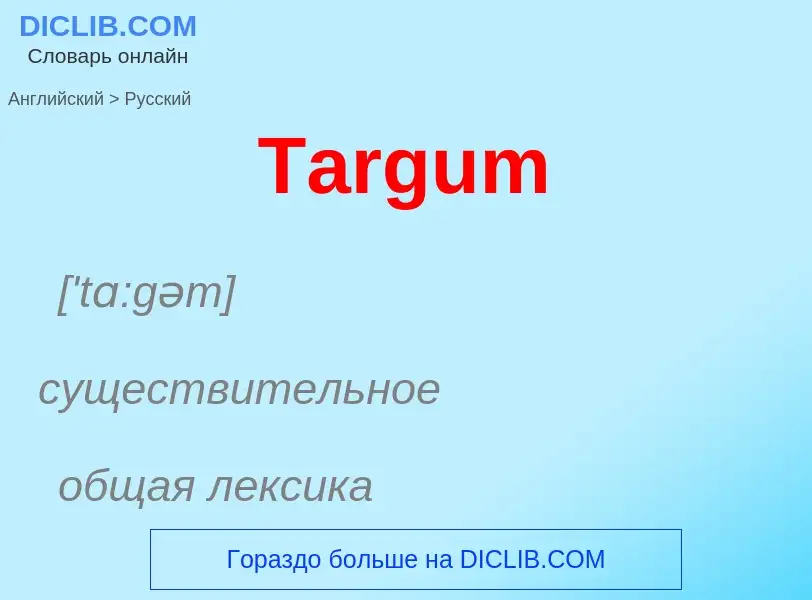 DICLIB.COM
Словарь онлайн

Английский > Русский

Targum

['tɑ:gəm]

существительное

общая лексика

Гораздо больше на DICLIB.COM